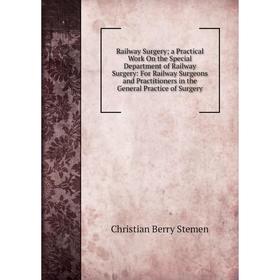 Railway Surgery: a Practical Work On the Special Department of Railway Surgery: For Railway Surgeons and Practitioners in the General Practice of Surgery

Christian Berry Stemen